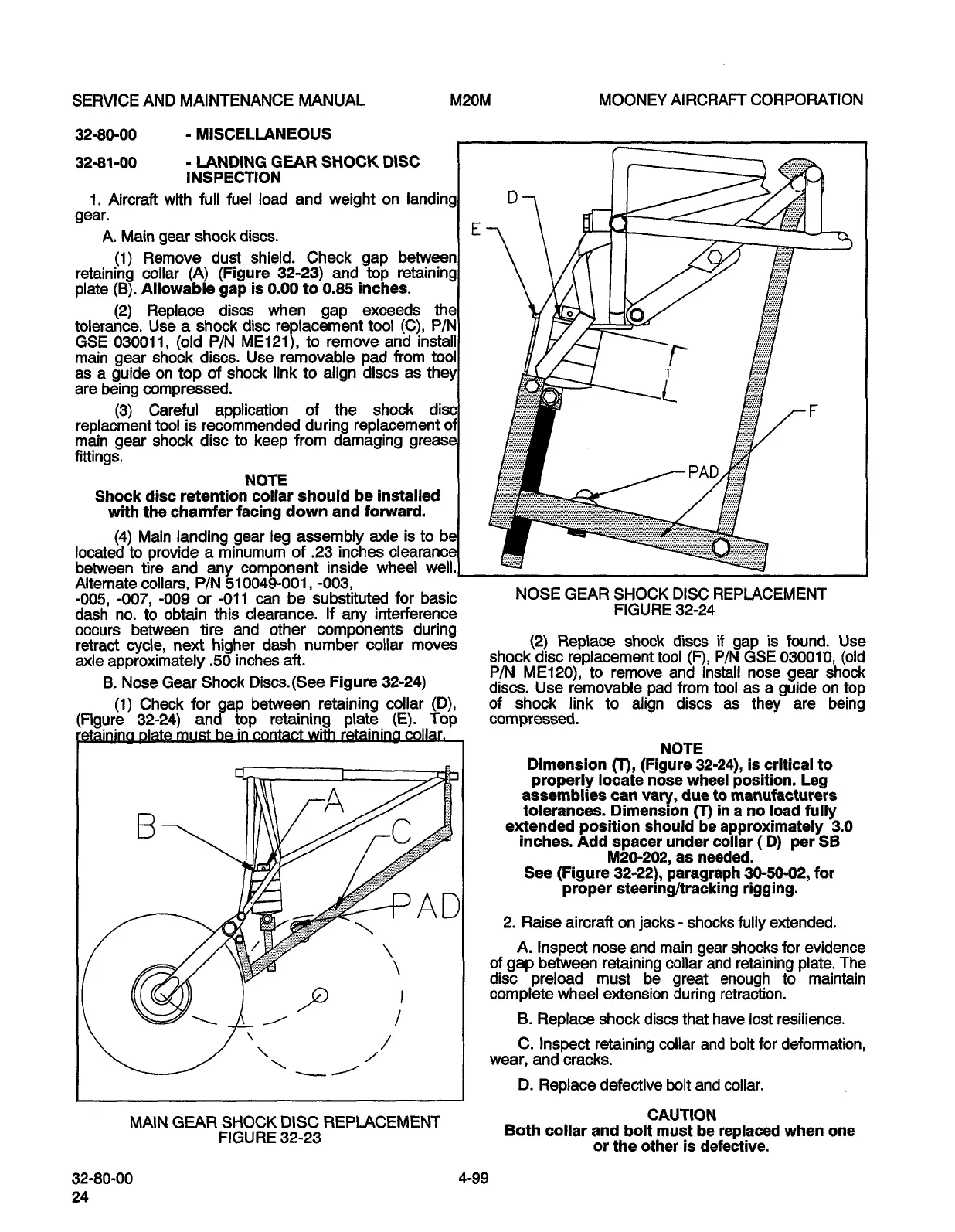 SERVICE AND MAINTENANCE MANUAL M20M MOONEY AIRCRAFT CORPORATION

32-80-00 - MISCELLANEOUS

32-81-00 - LANDING GEAR SHOCK DISC INSPECTION

1. Aircraft with full fuel load and weight on landing gear.

A. Main gear shock discs.

(1) Remove dust shield. Check gap between retaining collar (A) (Figure 32-23) and top retaining plate (B). Allowable gap is 0.00 to 0.85 inches.

(2) Replace discs when gap exceeds the tolerance. Use a shock disc replacement tool (C), P/N GSE 030011, (old P/N ME121), to remove and install main gear shock discs. Use removable pad from tool as a guide on top of shock link to align discs as they are being compressed.

(3) Careful application of the shock disc replacment tool is recommended during replacement of main gear shock disc to keep from damaging grease fittings.

NOTE
Shock disc retention collar should be installed with the chamfer facing down and forward.

(4) Main landing gear leg assembly axle is to be located to provide a minumum of .23 inches clearance between tire and any component inside wheel well. Alternate collars, P/N 510049-001, -003, -005, -007, -009 or -011 can be substituted for basic dash no. to obtain this clearance. If any interference occurs between tire and other components during retract cycle, next higher dash number collar moves axle approximately .50 inches aft.

B. Nose Gear Shock Discs.(See Figure 32-24)

(1) Check for gap between retaining collar (D), (Figure 32-24) and top retaining plate (E). Top retaining plate must be in contact with retaining collar.

B
A
C
PAD

MAIN GEAR SHOCK DISC REPLACEMENT
FIGURE 32-23

D
E
T
F
PAD

NOSE GEAR SHOCK DISC REPLACEMENT
FIGURE 32-24

(2) Replace shock discs if gap is found. Use shock disc replacement tool (F), P/N GSE 030010, (old P/N ME120), to remove and install nose gear shock discs. Use removable pad from tool as a guide on top of shock link to align discs as they are being compressed.

NOTE
Dimension (T), (Figure 32-24), is critical to properly locate nose wheel position. Leg assemblies can vary, due to manufacturers tolerances. Dimension (T) in a no load fully extended position should be approximately 3.0 inches. Add spacer under collar ( D) per SB M20-202, as needed.
See (Figure 32-22), paragraph 30-50-02, for proper steering/tracking rigging.

2. Raise aircraft on jacks - shocks fully extended.

A. Inspect nose and main gear shocks for evidence of gap between retaining collar and retaining plate. The disc preload must be great enough to maintain complete wheel extension during retraction.

B. Replace shock discs that have lost resilience.

C. Inspect retaining collar and bolt for deformation, wear, and cracks.

D. Replace defective bolt and collar.

CAUTION
Both collar and bolt must be replaced when one or the other is defective.

32-80-00
24
4-99